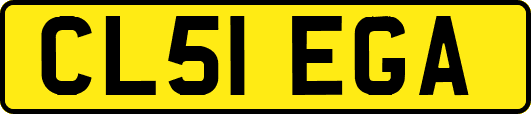 CL51 EGA